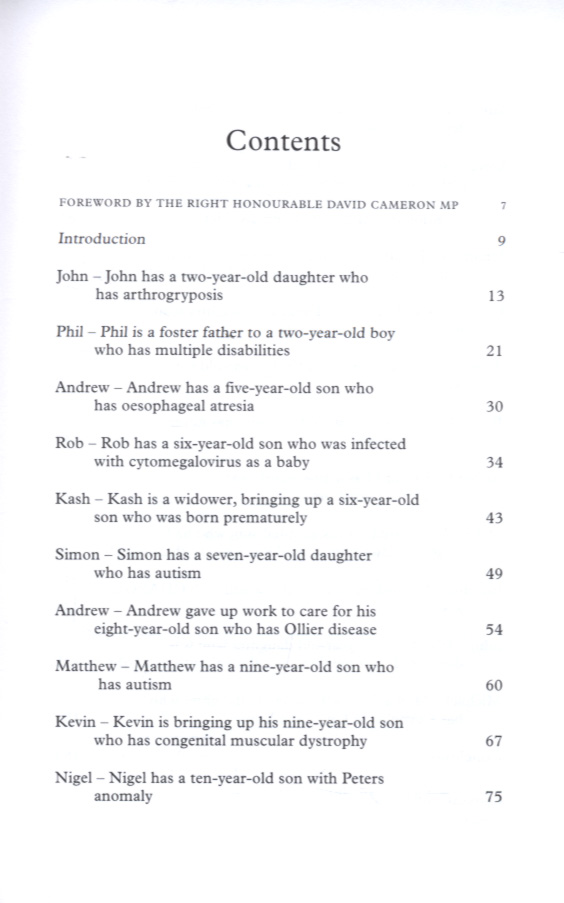 Contents

FOREWORD BY THE RIGHT HONOURABLE DAVID CAMERON MP 7

Introduction 9

John – John has a two-year-old daughter who has arthrogryposis 13

Phil – Phil is a foster father to a two-year-old boy who has multiple disabilities 21

Andrew – Andrew has a five-year-old son who has oesophageal atresia 30

Rob – Rob has a six-year-old son who was infected with cytomegalovirus as a baby 34

Kash – Kash is a widower, bringing up a six-year-old son who was born prematurely 43

Simon – Simon has a seven-year-old daughter who has autism 49

Andrew – Andrew gave up work to care for his eight-year-old son who has Ollier disease 54

Matthew – Matthew has a nine-year-old son who has autism 60

Kevin – Kevin is bringing up his nine-year-old son who has congenital muscular dystrophy 67

Nigel – Nigel has a ten-year-old son with Peters anomaly 75